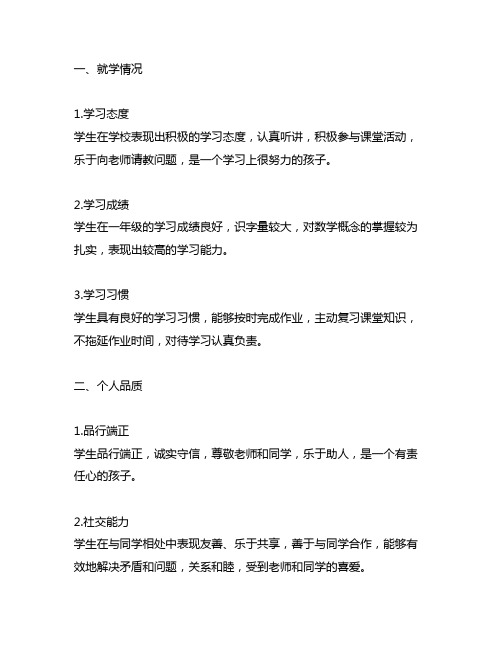 一、就学情况

1.学习态度
学生在学校表现出积极的学习态度，认真听讲，积极参与课堂活动，乐于向老师请教问题，是一个学习上很努力的孩子。

2.学习成绩
学生在一年级的学习成绩良好，识字量较大，对数学概念的掌握较为扎实，表现出较高的学习能力。

3.学习习惯
学生具有良好的学习习惯，能够按时完成作业，主动复习课堂知识，不拖延作业时间，对待学习认真负责。

二、个人品质

1.品行端正
学生品行端正，诚实守信，尊敬老师和同学，乐于助人，是一个有责任心的孩子。

2.社交能力
学生在与同学相处中表现友善、乐于共享，善于与同学合作，能够有效地解决矛盾和问题，关系和睦，受到老师和同学的喜爱。